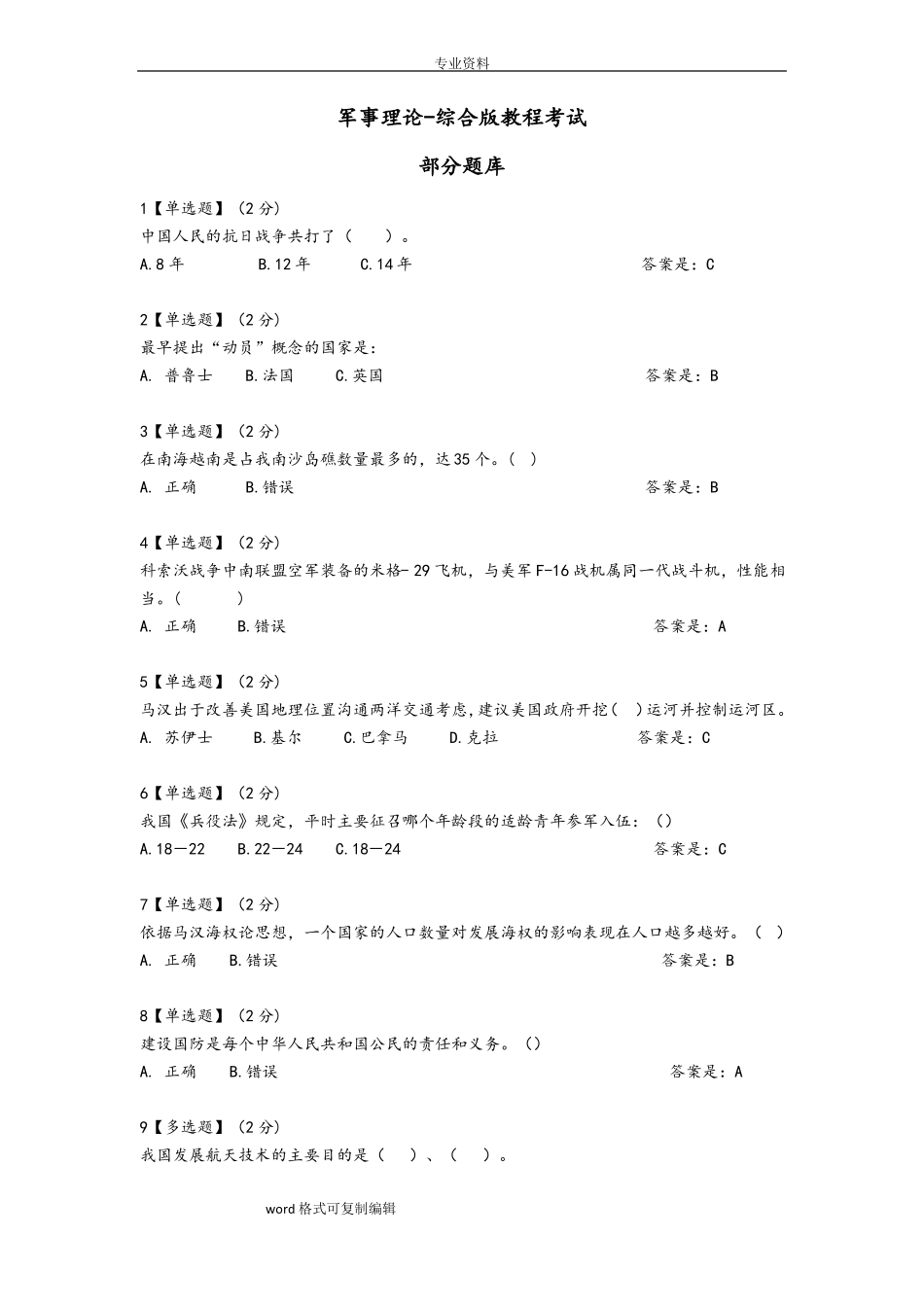 专业资料

军事理论-综合版教程考试

部分题库

1【单选题】（2分）
中国人民的抗日战争共打了（ ）。
A.8年 B.12年 C.14年 答案是：C

2【单选题】（2分）
最早提出“动员”概念的国家是：
A. 普鲁士 B.法国 C.英国 答案是：B

3【单选题】（2分）
在南海越南是占我南沙岛礁数量最多的，达35个。（ ）
A. 正确 B.错误 答案是：B

4【单选题】（2分）
科索沃战争中南联盟空军装备的米格-29飞机，与美军F-16战机属同一代战斗机，性能相当。（ ）
A. 正确 B.错误 答案是：A

5【单选题】（2分）
马汉出于改善美国地理位置沟通两洋交通考虑，建议美国政府开挖（ ）运河并控制运河区。
A. 苏伊士 B.基尔 C.巴拿马 D.克拉 答案是：C

6【单选题】（2分）
我国《兵役法》规定，平时主要征召哪个年龄段的适龄青年参军入伍：（）
A.18—22 B.22—24 C.18—24 答案是：C

7【单选题】（2分）
依据马汉海权论思想，一个国家的人口数量对发展海权的影响表现在人口越多越好。（ ）
A. 正确 B.错误 答案是：B

8【单选题】（2分）
建设国防是每个中华人民共和国公民的责任和义务。（）
A. 正确 B.错误 答案是：A

9【多选题】（2分）
我国发展航天技术的主要目的是（ ）、（ ）。

word格式可复制编辑